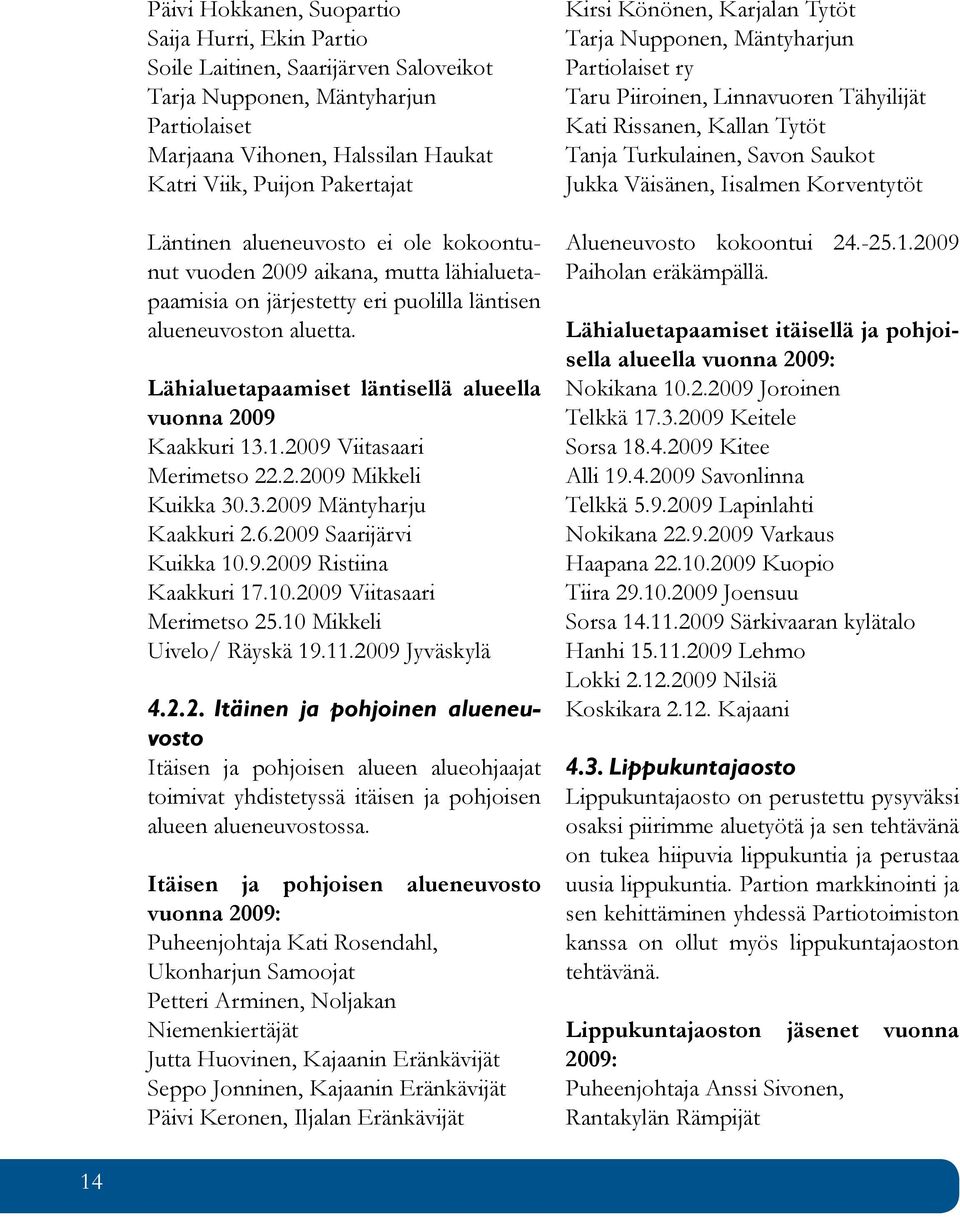 Päivi Hokkanen, Suopartio
Saija Hurri, Ekin Partio
Soile Laitinen, Saarijärven Saloveikot
Tarja Nupponen, Mäntyharjun Partiolaiset
Marjaana Vihonen, Halssilan Haukat
Katri Viik, Puijon Pakertajat

Läntinen alueneuvosto ei ole kokoontunut vuoden 2009 aikana, mutta lähialuetapaamisia on järjestetty eri puolilla läntisen alueneuvoston aluetta.

Lähialuetapaamiset läntisellä alueella vuonna 2009
Kaakkuri 13.1.2009 Viitasaari
Merimetso 22.2.2009 Mikkeli
Kuikka 30.3.2009 Mäntyharju
Kaakkuri 2.6.2009 Saarijärvi
Kuikka 10.9.2009 Ristiina
Kaakkuri 17.10.2009 Viitasaari
Merimetso 25.10 Mikkeli
Uivelo/ Räyskä 19.11.2009 Jyväskylä

4.2.2. Itäinen ja pohjoinen alueneuvosto
Itäisen ja pohjoisen alueen alueohjaajat toimivat yhdistetyssä itäisen ja pohjoisen alueen alueneuvostossa.

Itäisen ja pohjoisen alueneuvosto vuonna 2009:
Puheenjohtaja Kati Rosendahl, Ukonharjun Samoojat
Petteri Arminen, Noljakan Niemenkiertäjät
Jutta Huovinen, Kajaanin Eränkävijät
Seppo Jonninen, Kajaanin Eränkävijät
Päivi Keronen, Iljalan Eränkävijät
Kirsi Könönen, Karjalan Tytöt
Tarja Nupponen, Mäntyharjun Partiolaiset ry
Taru Piiroinen, Linnavuoren Tähyilijät
Kati Rissanen, Kallan Tytöt
Tanja Turkulainen, Savon Saukot
Jukka Väisänen, Iisalmen Korventytöt

Alueneuvosto kokoontui 24.-25.1.2009 Paiholan eräkämpällä.

Lähialuetapaamiset itäisellä ja pohjoisella alueella vuonna 2009:
Nokikana 10.2.2009 Joroinen
Telkkä 17.3.2009 Keitele
Sorsa 18.4.2009 Kitee
Alli 19.4.2009 Savonlinna
Telkkä 5.9.2009 Lapinlahti
Nokikana 22.9.2009 Varkaus
Haapana 22.10.2009 Kuopio
Tiira 29.10.2009 Joensuu
Sorsa 14.11.2009 Särkivaaran kylätalo
Hanhi 15.11.2009 Lehmo
Lokki 2.12.2009 Nilsiä
Koskikara 2.12. Kajaani

4.3. Lippukuntajaosto
Lippukuntajaosto on perustettu pysyväksi osaksi piirimme aluetyötä ja sen tehtävänä on tukea hiipuvia lippukuntia ja perustaa uusia lippukuntia. Partion markkinointi ja sen kehittäminen yhdessä Partiotoimiston kanssa on ollut myös lippukuntajaoston tehtävänä.

Lippukuntajaoston jäsenet vuonna 2009:
Puheenjohtaja Anssi Sivonen, Rantakylän Rämpijät

14